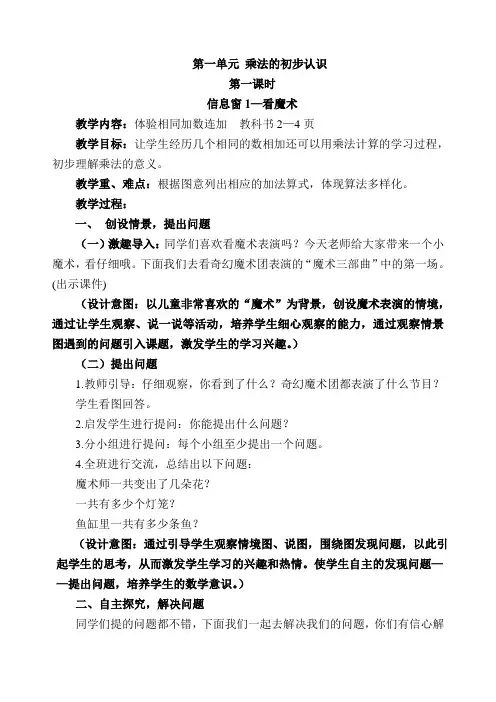 第一单元 乘法的初步认识

第一课时

信息窗 1—看魔术

教学内容：体验相同加数连加 教科书 2—4 页

教学目标：让学生经历几个相同的数相加还可以用乘法计算的学习过程，初步理解乘法的意义。

教学重、难点：根据图意列出相应的加法算式，体现算法多样化。

教学过程：

一、 创设情景，提出问题

（一）激趣导入：同学们喜欢看魔术表演吗？今天老师给大家带来一个小魔术，看仔细哦。下面我们去看奇幻魔术团表演的“魔术三部曲”中的第一场。(出示课件)

（设计意图：以儿童非常喜欢的“魔术”为背景，创设魔术表演的情境，通过让学生观察、说一说等活动，培养学生细心观察的能力，通过观察情景图遇到的问题引入课题，激发学生的学习兴趣。）

（二）提出问题

1.教师引导：仔细观察，你看到了什么？奇幻魔术团都表演了什么节目？

学生看图回答。

2.启发学生进行提问：你能提出什么问题？

3.分小组进行提问：每个小组至少提出一个问题。

4.全班进行交流，总结出以下问题：

魔术师一共变出了几朵花？

一共有多少个灯笼？

鱼缸里一共有多少条鱼？

（设计意图：通过引导学生观察情境图、说图，围绕图发现问题，以此引起学生的思考，从而激发学生学习的兴趣和热情。使学生自主的发现问题——提出问题，培养学生的数学意识。）

二、自主探究，解决问题

同学们提的问题都不错，下面我们一起去解决我们的问题，你们有信心解